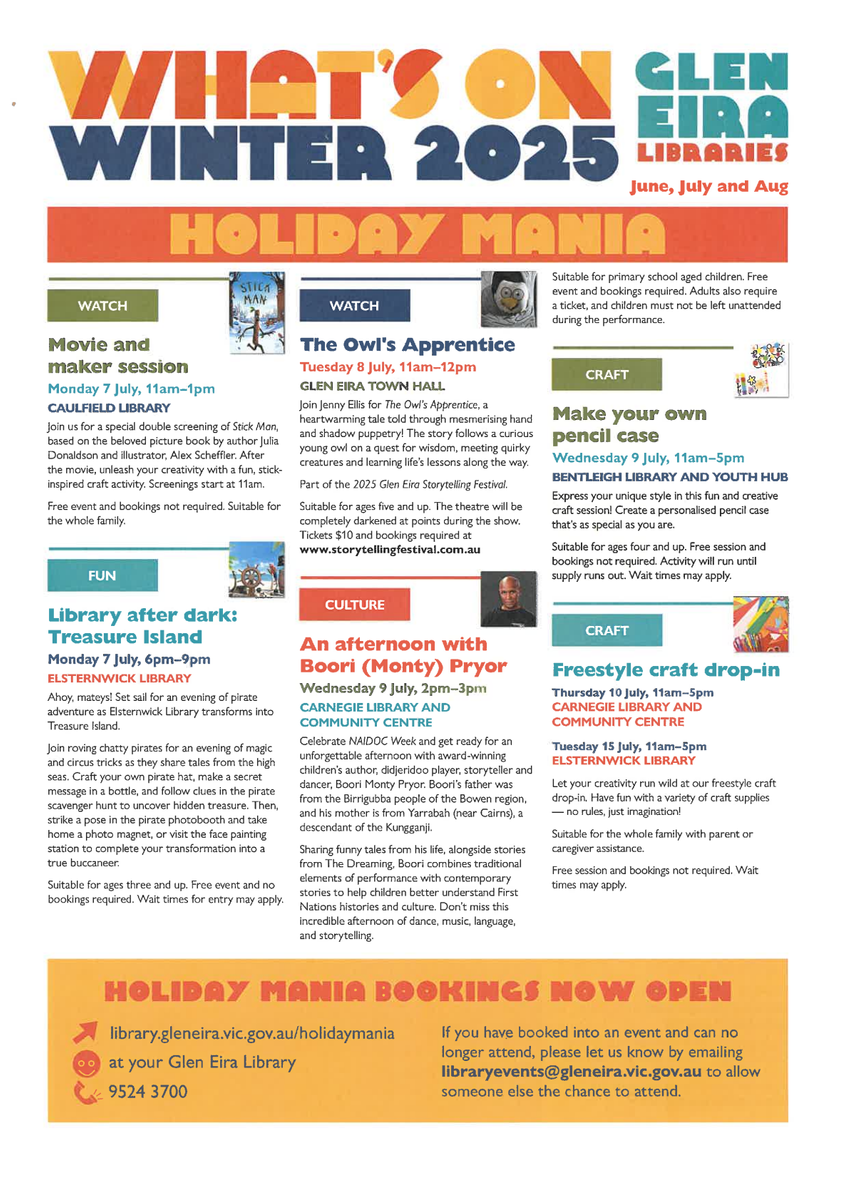 WHAT'S ON WINTER 2025

GLEN EIRA LIBRARIES

June, July and Aug

HOLIDAY MANIA

WATCH

STICK MAN

Movie and maker session

Monday 7 July, 11am–1pm

CAULFIELD LIBRARY

Join us for a special double screening of Stick Man, based on the beloved picture book by author Julia Donaldson and illustrator, Alex Scheffler. After the movie, unleash your creativity with a fun, stick-inspired craft activity. Screenings start at 11am.

Free event and bookings not required. Suitable for the whole family.

FUN

Library after dark: Treasure Island

Monday 7 July, 6pm–9pm

ELSTERNWICK LIBRARY

Ahoy, mateys! Set sail for an evening of pirate adventure as Elsternwick Library transforms into Treasure Island.

Join roving chatty pirates for an evening of magic and circus tricks as they share tales from the high seas. Craft your own pirate hat, make a secret message in a bottle, and follow clues in the pirate scavenger hunt to uncover hidden treasure. Then, strike a pose in the pirate photobooth and take home a photo magnet, or visit the face painting station to complete your transformation into a true buccaneer.

Suitable for ages three and up. Free event and no bookings required. Wait times for entry may apply.

WATCH

The Owl's Apprentice

Tuesday 8 July, 11am–12pm

GLEN EIRA TOWN HALL

Join Jenny Ellis for The Owl's Apprentice, a heartwarming tale told through mesmerising hand and shadow puppetry! The story follows a curious young owl on a quest for wisdom, meeting quirky creatures and learning life's lessons along the way.

Part of the 2025 Glen Eira Storytelling Festival.

Suitable for ages five and up. The theatre will be completely darkened at points during the show. Tickets $10 and bookings required at www.storytellingfestival.com.au

CULTURE

An afternoon with Boori (Monty) Pryor

Wednesday 9 July, 2pm–3pm

CARNEGIE LIBRARY AND COMMUNITY CENTRE

Celebrate NAIDOC Week and get ready for an unforgettable afternoon with award-winning children's author, didjeridoo player, storyteller and dancer, Boori Monty Pryor. Boori's father was from the Birrigubba people of the Bowen region, and his mother is from Yarrabah (near Cairns), a descendant of the Kungganji.

Sharing funny tales from his life, alongside stories from The Dreaming, Boori combines traditional elements of performance with contemporary stories to help children better understand First Nations histories and culture. Don't miss this incredible afternoon of dance, music, language, and storytelling.

Suitable for primary school aged children. Free event and bookings required. Adults also require a ticket, and children must not be left unattended during the performance.

CRAFT

Make your own pencil case

Wednesday 9 July, 11am–5pm

BENTLEIGH LIBRARY AND YOUTH HUB

Express your unique style in this fun and creative craft session! Create a personalised pencil case that's as special as you are.

Suitable for ages four and up. Free session and bookings not required. Activity will run until supply runs out. Wait times may apply.

CRAFT

Freestyle craft drop-in

Thursday 10 July, 11am–5pm

CARNEGIE LIBRARY AND COMMUNITY CENTRE

Tuesday 15 July, 11am–5pm

ELSTERNWICK LIBRARY

Let your creativity run wild at our freestyle craft drop-in. Have fun with a variety of craft supplies — no rules, just imagination!

Suitable for the whole family with parent or caregiver assistance.

Free session and bookings not required. Wait times may apply.

HOLIDAY MANIA BOOKINGS NOW OPEN

library.gleneira.vic.gov.au/holidaymania

at your Glen Eira Library

9524 3700

If you have booked into an event and can no longer attend, please let us know by emailing libraryevents@gleneira.vic.gov.au to allow someone else the chance to attend.